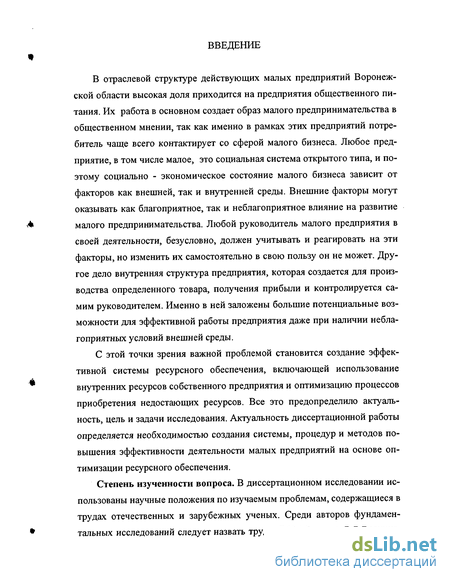 ВВЕДЕНИЕ

В отраслевой структуре действующих малых предприятий Воронежской области высокая доля приходится на предприятия общественного питания. Их работа в основном создает образ малого предпринимательства в общественном мнении, так как именно в рамках этих предприятий потребитель чаще всего контактирует со сферой малого бизнеса. Любое предприятие, в том числе малое, это социальная система открытого типа, и поэтому социально - экономическое состояние малого бизнеса зависит от факторов как внешней, так и внутренней среды. Внешние факторы могут оказывать как благоприятное, так и неблагоприятное влияние на развитие малого предпринимательства. Любой руководитель малого предприятия в своей деятельности, безусловно, должен учитывать и реагировать на эти факторы, но изменить их самостоятельно в свою пользу он не может. Другое дело внутренняя структура предприятия, которая создается для производства определенного товара, получения прибыли и контролируется самим руководителем. Именно в ней заложены большие потенциальные возможности для эффективной работы предприятия даже при наличии неблагоприятных условий внешней среды.

С этой точки зрения важной проблемой становится создание эффективной системы ресурсного обеспечения, включающей использование внутренних ресурсов собственного предприятия и оптимизацию процессов приобретения недостающих ресурсов. Все это предопределило актуальность, цель и задачи исследования. Актуальность диссертационной работы определяется необходимостью создания системы, процедур и методов повышения эффективности деятельности малых предприятий на основе оптимизации ресурсного обеспечения.

Степень изученности вопроса. В диссертационном исследовании использованы научные положения по изучаемым проблемам, содержащиеся в трудах отечественных и зарубежных ученых. Среди авторов фундаментальных исследований следует назвать тру

dsLib.net
библиотека диссертаций